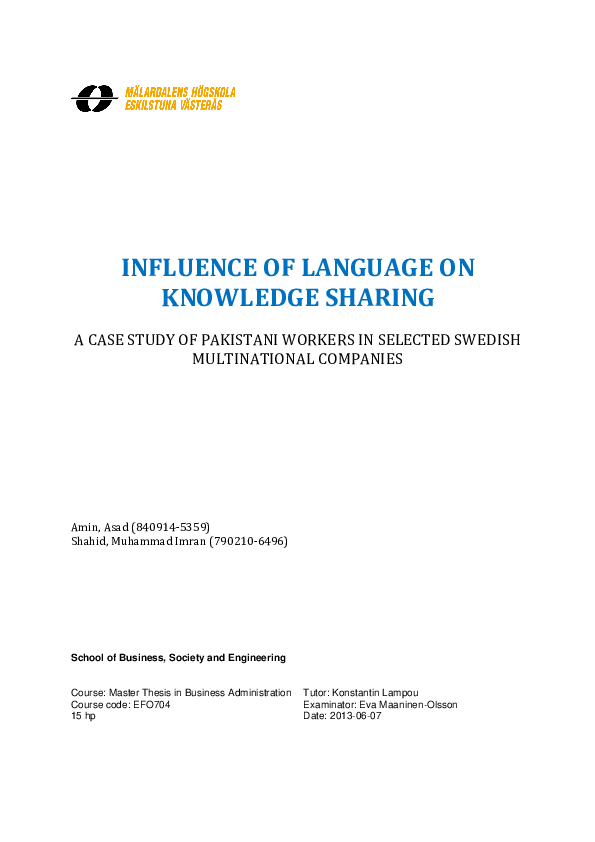 MÄLARDALENS HÖGSKOLA
ESKILSTUNA VÄSTERÅS

INFLUENCE OF LANGUAGE ON KNOWLEDGE SHARING

A CASE STUDY OF PAKISTANI WORKERS IN SELECTED SWEDISH MULTINATIONAL COMPANIES

Amin, Asad (840914-5359)
Shahid, Muhammad Imran (790210-6496)

School of Business, Society and Engineering

Course: Master Thesis in Business Administration
Course code: EFO704
15 hp

Tutor: Konstantin Lampou
Examinator: Eva Maaninen-Olsson
Date: 2013-06-07